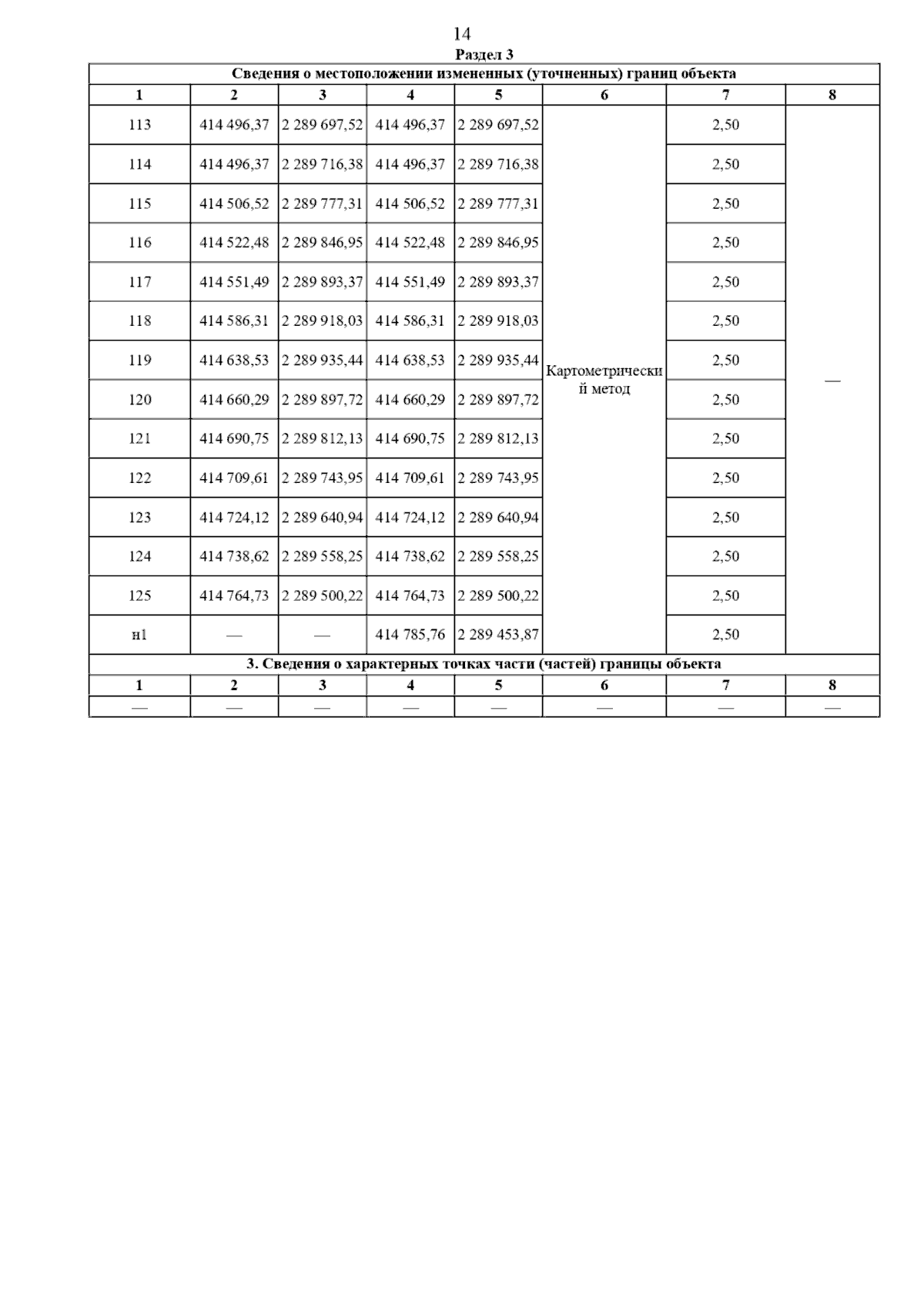 14

Раздел 3

Сведения о местоположении измененных (уточненных) границ объекта

| 1 | 2 | 3 | 4 | 5 | 6 | 7 | 8 |
|---|---|---|---|---|---|---|---|
| 113 | 414 496,37 | 2 289 697,52 | 414 496,37 | 2 289 697,52 | Картометрический метод | 2,50 | — |
| 114 | 414 496,37 | 2 289 716,38 | 414 496,37 | 2 289 716,38 | | 2,50 | |
| 115 | 414 506,52 | 2 289 777,31 | 414 506,52 | 2 289 777,31 | | 2,50 | |
| 116 | 414 522,48 | 2 289 846,95 | 414 522,48 | 2 289 846,95 | | 2,50 | |
| 117 | 414 551,49 | 2 289 893,37 | 414 551,49 | 2 289 893,37 | | 2,50 | |
| 118 | 414 586,31 | 2 289 918,03 | 414 586,31 | 2 289 918,03 | | 2,50 | |
| 119 | 414 638,53 | 2 289 935,44 | 414 638,53 | 2 289 935,44 | | 2,50 | |
| 120 | 414 660,29 | 2 289 897,72 | 414 660,29 | 2 289 897,72 | | 2,50 | |
| 121 | 414 690,75 | 2 289 812,13 | 414 690,75 | 2 289 812,13 | | 2,50 | |
| 122 | 414 709,61 | 2 289 743,95 | 414 709,61 | 2 289 743,95 | | 2,50 | |
| 123 | 414 724,12 | 2 289 640,94 | 414 724,12 | 2 289 640,94 | | 2,50 | |
| 124 | 414 738,62 | 2 289 558,25 | 414 738,62 | 2 289 558,25 | | 2,50 | |
| 125 | 414 764,73 | 2 289 500,22 | 414 764,73 | 2 289 500,22 | | 2,50 | |
| н1 | — | — | 414 785,76 | 2 289 453,87 | | 2,50 | |

3. Сведения о характерных точках части (частей) границы объекта

| 1 | 2 | 3 | 4 | 5 | 6 | 7 | 8 |
|---|---|---|---|---|---|---|---|
| — | — | — | — | — | — | — | — |